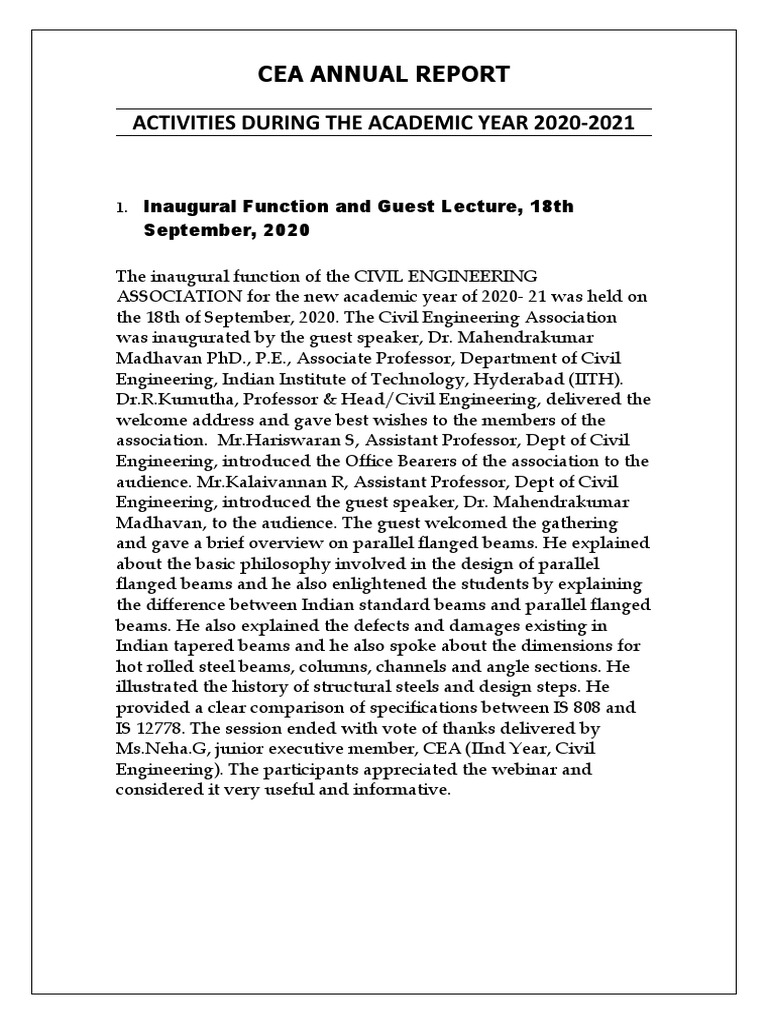 CEA ANNUAL REPORT

ACTIVITIES DURING THE ACADEMIC YEAR 2020-2021

1. Inaugural Function and Guest Lecture, 18th September, 2020

The inaugural function of the CIVIL ENGINEERING ASSOCIATION for the new academic year of 2020- 21 was held on the 18th of September, 2020. The Civil Engineering Association was inaugurated by the guest speaker, Dr. Mahendrakumar Madhavan PhD., P.E., Associate Professor, Department of Civil Engineering, Indian Institute of Technology, Hyderabad (IITH). Dr.R.Kumutha, Professor & Head/Civil Engineering, delivered the welcome address and gave best wishes to the members of the association. Mr.Hariswaran S, Assistant Professor, Dept of Civil Engineering, introduced the Office Bearers of the association to the audience. Mr.Kalaivannan R, Assistant Professor, Dept of Civil Engineering, introduced the guest speaker, Dr. Mahendrakumar Madhavan, to the audience. The guest welcomed the gathering and gave a brief overview on parallel flanged beams. He explained about the basic philosophy involved in the design of parallel flanged beams and he also enlightened the students by explaining the difference between Indian standard beams and parallel flanged beams. He also explained the defects and damages existing in Indian tapered beams and he also spoke about the dimensions for hot rolled steel beams, columns, channels and angle sections. He illustrated the history of structural steels and design steps. He provided a clear comparison of specifications between IS 808 and IS 12778. The session ended with vote of thanks delivered by Ms.Neha.G, junior executive member, CEA (IInd Year, Civil Engineering). The participants appreciated the webinar and considered it very useful and informative.